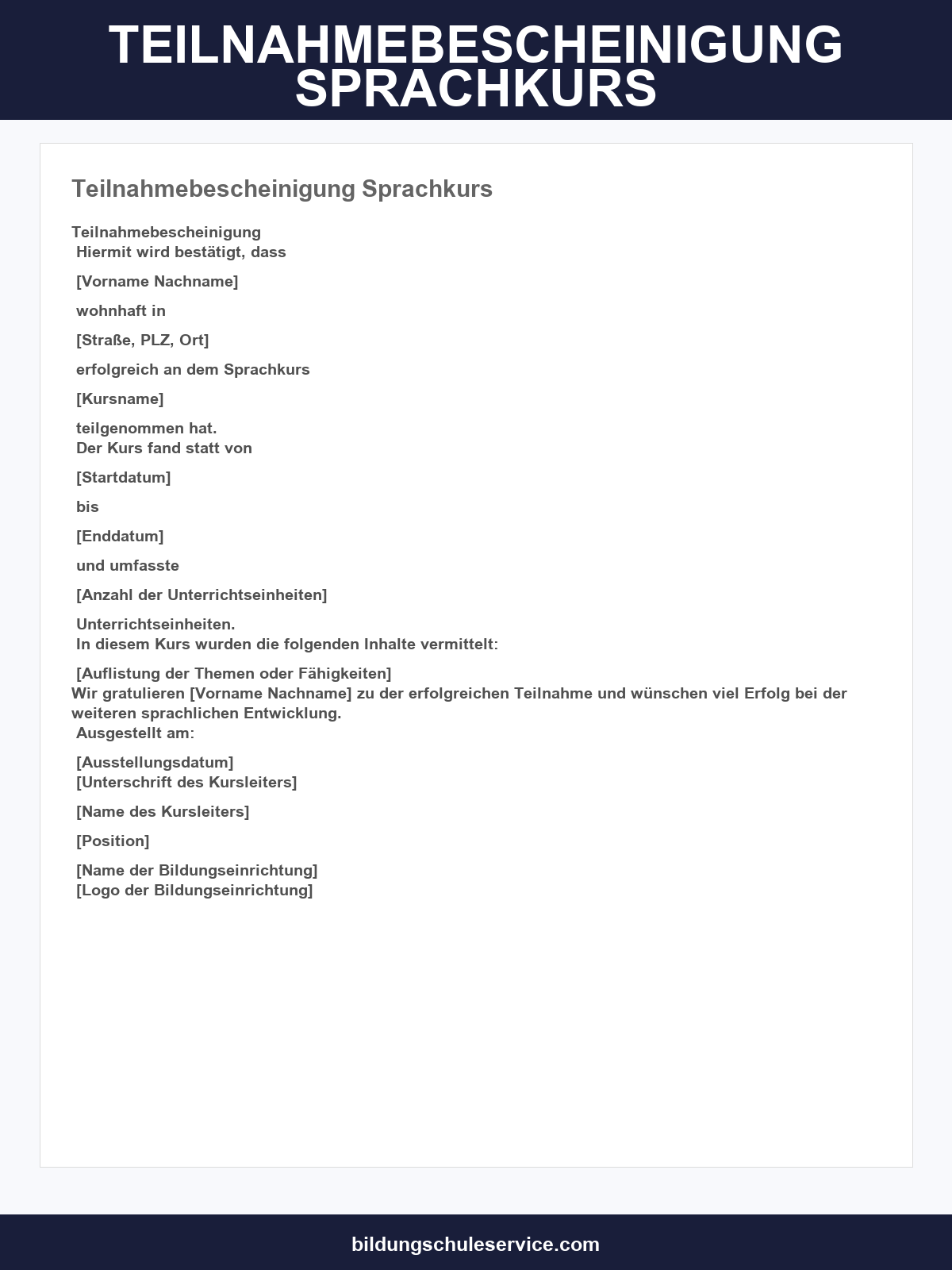 TEILNAHMEBESCHEINIGUNG SPRACHKURS

Teilnahmebescheinigung Sprachkurs

Teilnahmebescheinigung
Hiermit wird bestätigt, dass

[Vorname Nachname]

wohnhaft in

[Straße, PLZ, Ort]

erfolgreich an dem Sprachkurs

[Kursname]

teilgenommen hat.
Der Kurs fand statt von

[Startdatum]

bis

[Enddatum]

und umfasste

[Anzahl der Unterrichtseinheiten]

Unterrichtseinheiten.
In diesem Kurs wurden die folgenden Inhalte vermittelt:

[Auflistung der Themen oder Fähigkeiten]
Wir gratulieren [Vorname Nachname] zu der erfolgreichen Teilnahme und wünschen viel Erfolg bei der weiteren sprachlichen Entwicklung.
Ausgestellt am:

[Ausstellungsdatum]
[Unterschrift des Kursleiters]

[Name des Kursleiters]

[Position]

[Name der Bildungseinrichtung]
[Logo der Bildungseinrichtung]

bildungschuleservice.com